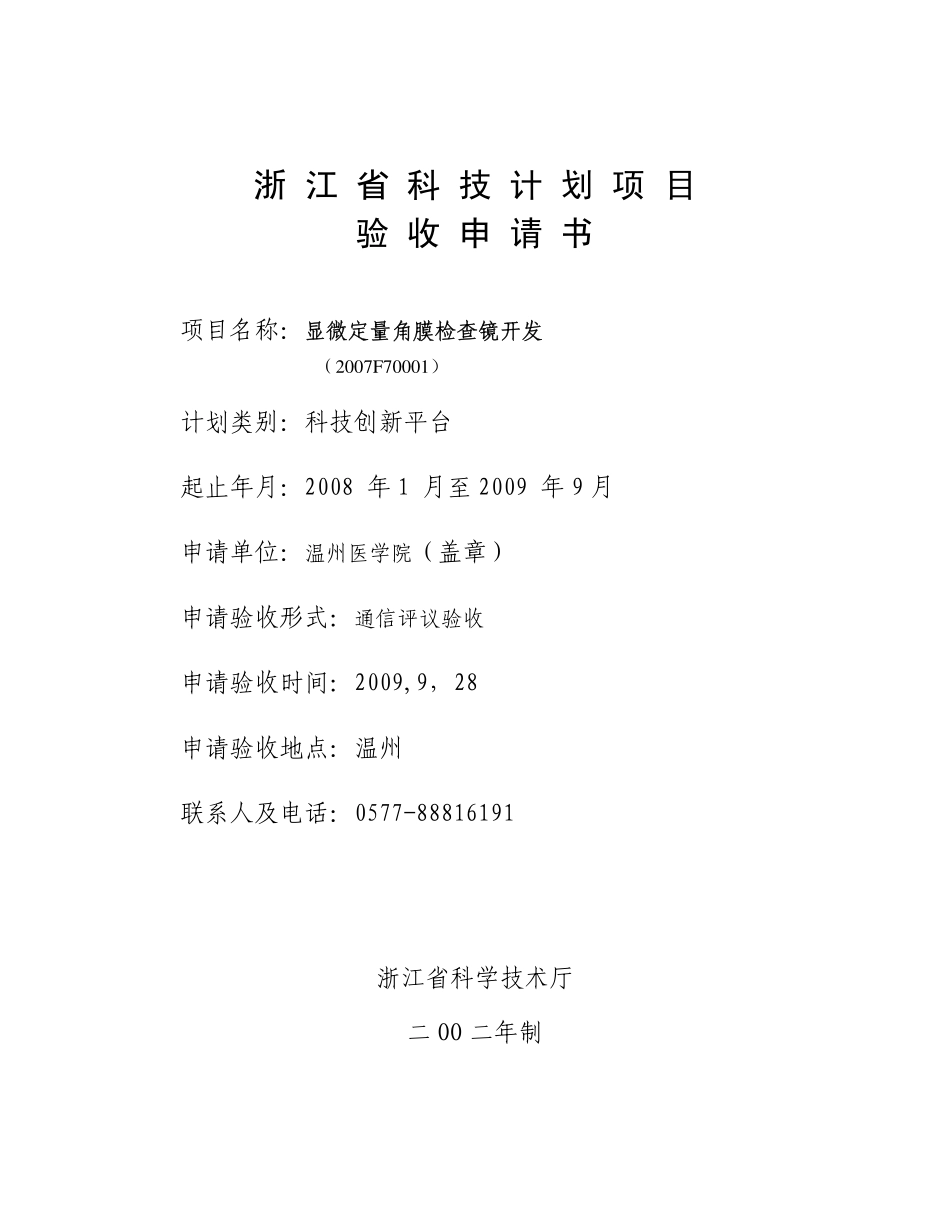 浙江省科技计划项目
验收申请书

项目名称：显微定量角膜检查镜开发
（2007F70001）

计划类别：科技创新平台

起止年月：2008 年 1 月至 2009 年 9 月

申请单位：温州医学院（盖章）

申请验收形式：通信评议验收

申请验收时间：2009,9，28

申请验收地点：温州

联系人及电话：0577-88816191

浙江省科学技术厅

二 00 二年制